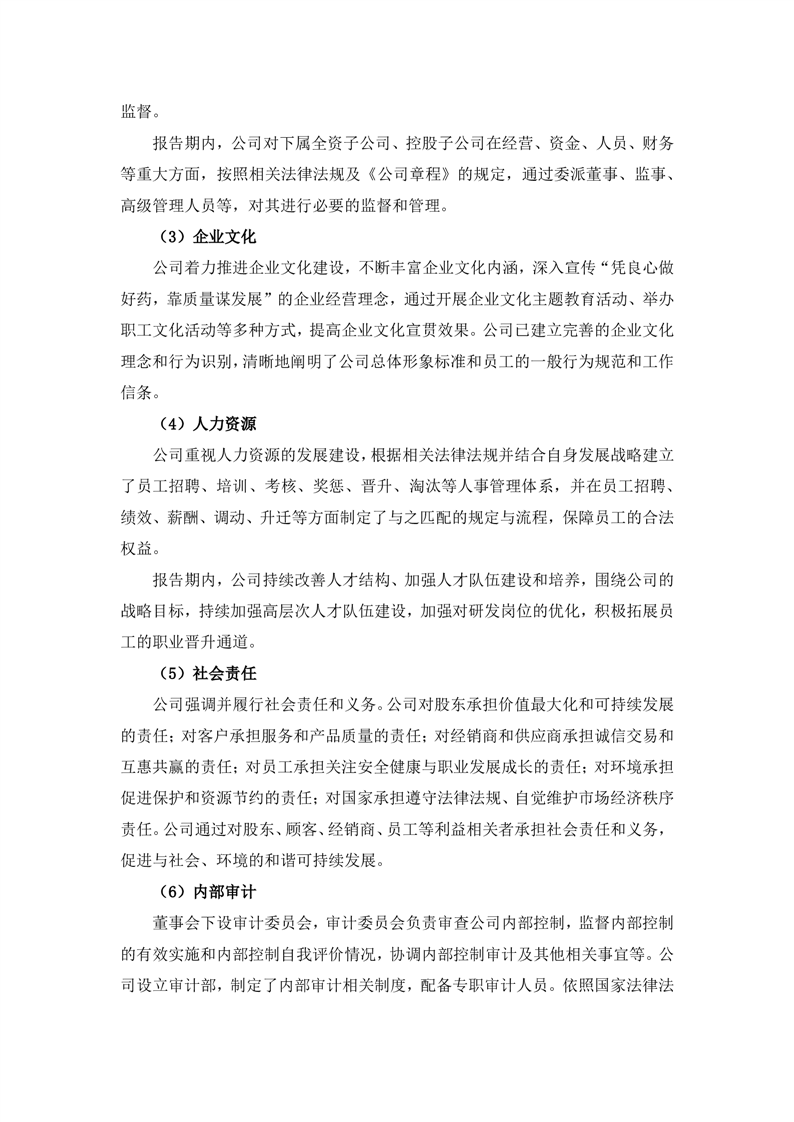 监督。

报告期内，公司对下属全资子公司、控股子公司在经营、资金、人员、财务等重大方面，按照相关法律法规及《公司章程》的规定，通过委派董事、监事、高级管理人员等，对其进行必要的监督和管理。

（3）企业文化

公司着力推进企业文化建设，不断丰富企业文化内涵，深入宣传“凭良心做好药，靠质量谋发展”的企业经营理念，通过开展企业文化主题教育活动、举办职工文化活动等多种方式，提高企业文化宣贯效果。公司已建立完善的企业文化理念和行为识别，清晰地阐明了公司总体形象标准和员工的一般行为规范和工作信条。

（4）人力资源

公司重视人力资源的发展建设，根据相关法律法规并结合自身发展战略建立了员工招聘、培训、考核、奖惩、晋升、淘汰等人事管理体系，并在员工招聘、绩效、薪酬、调动、升迁等方面制定了与之匹配的规定与流程，保障员工的合法权益。

报告期内，公司持续改善人才结构、加强人才队伍建设和培养，围绕公司的战略目标，持续加强高层次人才队伍建设，加强对研发岗位的优化，积极拓展员工的职业晋升通道。

（5）社会责任

公司强调并履行社会责任和义务。公司对股东承担价值最大化和可持续发展的责任；对客户承担服务和产品质量的责任；对经销商和供应商承担诚信交易和互惠共赢的责任；对员工承担关注安全健康与职业发展成长的责任；对环境承担促进保护和资源节约的责任；对国家承担遵守法律法规、自觉维护市场经济秩序责任。公司通过对股东、顾客、经销商、员工等利益相关者承担社会责任和义务，促进与社会、环境的和谐可持续发展。

（6）内部审计

董事会下设审计委员会，审计委员会负责审查公司内部控制，监督内部控制的有效实施和内部控制自我评价情况，协调内部控制审计及其他相关事宜等。公司设立审计部，制定了内部审计相关制度，配备专职审计人员。依照国家法律法